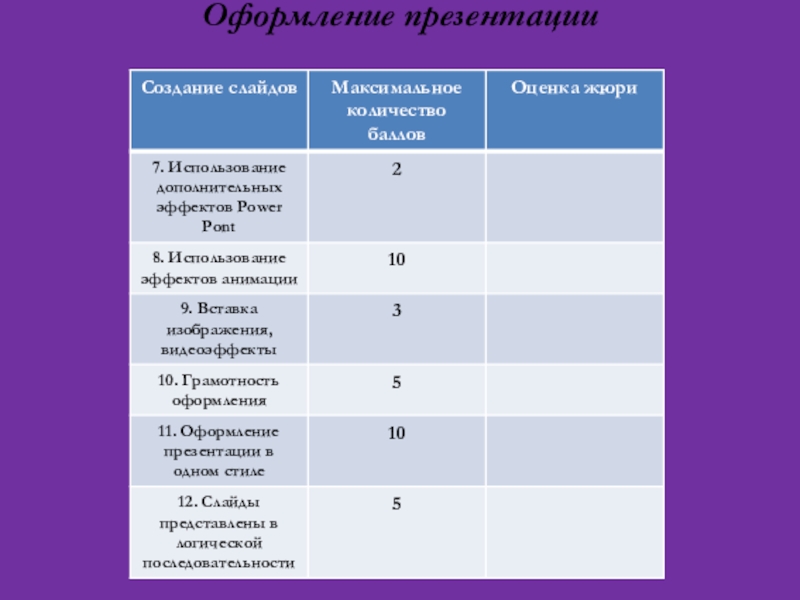 Оформление презентации

| Создание слайдов | Максимальное количество баллов | Оценка жюри |
|---|---|---|
| 7. Использование дополнительных эффектов Power Pont | 2 | |
| 8. Использование эффектов анимации | 10 | |
| 9. Вставка изображения, видеоэффекты | 3 | |
| 10. Грамотность оформления | 5 | |
| 11. Оформление презентации в одном стиле | 10 | |
| 12. Слайды представлены в логической последовательности | 5 | |